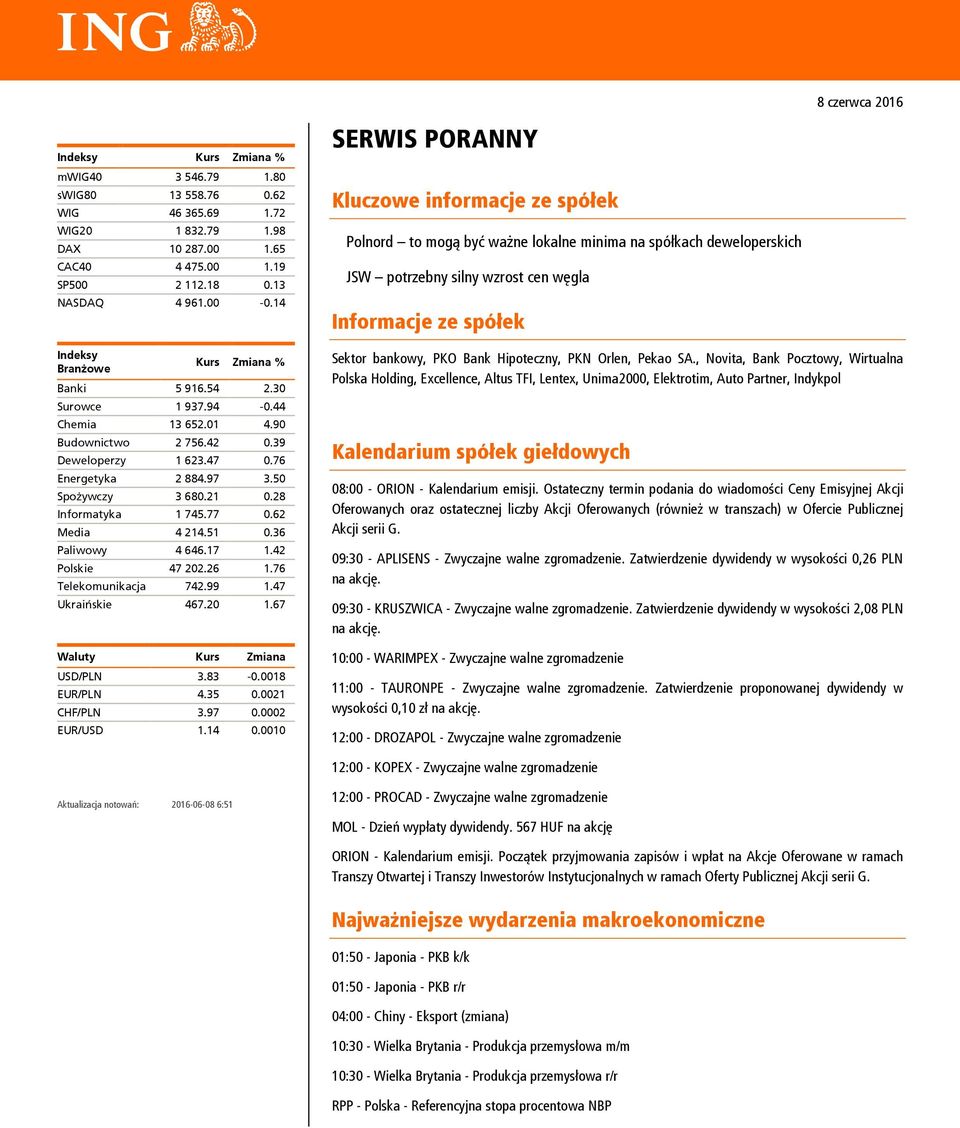 ING

8 czerwca 2016

| Indeksy | Kurs | Zmiana % |
|---|---|---|
| mWIG40 | 3 546.79 | 1.80 |
| sWIG80 | 13 558.76 | 0.62 |
| WIG | 46 365.69 | 1.72 |
| WIG20 | 1 832.79 | 1.98 |
| DAX | 10 287.00 | 1.65 |
| CAC40 | 4 475.00 | 1.19 |
| SP500 | 2 112.18 | 0.13 |
| NASDAQ | 4 961.00 | -0.14 |

| Indeksy Branżowe | Kurs | Zmiana % |
|---|---|---|
| Banki | 5 916.54 | 2.30 |
| Surowce | 1 937.94 | -0.44 |
| Chemia | 13 652.01 | 4.90 |
| Budownictwo | 2 756.42 | 0.39 |
| Deweloperzy | 1 623.47 | 0.76 |
| Energetyka | 2 884.97 | 3.50 |
| Spożywczy | 3 680.21 | 0.28 |
| Informatyka | 1 745.77 | 0.62 |
| Media | 4 214.51 | 0.36 |
| Paliwowy | 4 646.17 | 1.42 |
| Polskie | 47 202.26 | 1.76 |
| Telekomunikacja | 742.99 | 1.47 |
| Ukraińskie | 467.20 | 1.67 |

| Waluty | Kurs | Zmiana |
|---|---|---|
| USD/PLN | 3.83 | -0.0018 |
| EUR/PLN | 4.35 | 0.0021 |
| CHF/PLN | 3.97 | 0.0002 |
| EUR/USD | 1.14 | 0.0010 |

Aktualizacja notowań: 2016-06-08 6:51

SERWIS PORANNY

Kluczowe informacje ze spółek

Polnord – to mogą być ważne lokalne minima na spółkach deweloperskich

JSW – potrzebny silny wzrost cen węgla

Informacje ze spółek

Sektor bankowy, PKO Bank Hipoteczny, PKN Orlen, Pekao SA., Novita, Bank Pocztowy, Wirtualna Polska Holding, Excellence, Altus TFI, Lentex, Unima2000, Elektrotim, Auto Partner, Indykpol

Kalendarium spółek giełdowych

08:00 - ORION - Kalendarium emisji. Ostateczny termin podania do wiadomości Ceny Emisyjnej Akcji Oferowanych oraz ostatecznej liczby Akcji Oferowanych (również w transzach) w Ofercie Publicznej Akcji serii G.

09:30 - APLISENS - Zwyczajne walne zgromadzenie. Zatwierdzenie dywidendy w wysokości 0,26 PLN na akcję.

09:30 - KRUSZWICA - Zwyczajne walne zgromadzenie. Zatwierdzenie dywidendy w wysokości 2,08 PLN na akcję.

10:00 - WARIMPEX - Zwyczajne walne zgromadzenie

11:00 - TAURONPE - Zwyczajne walne zgromadzenie. Zatwierdzenie proponowanej dywidendy w wysokości 0,10 zł na akcję.

12:00 - DROZAPOL - Zwyczajne walne zgromadzenie

12:00 - KOPEX - Zwyczajne walne zgromadzenie

12:00 - PROCAD - Zwyczajne walne zgromadzenie

MOL - Dzień wypłaty dywidendy. 567 HUF na akcję

ORION - Kalendarium emisji. Początek przyjmowania zapisów i wpłat na Akcje Oferowane w ramach Transzy Otwartej i Transzy Inwestorów Instytucjonalnych w ramach Oferty Publicznej Akcji serii G.

Najważniejsze wydarzenia makroekonomiczne

01:50 - Japonia - PKB k/k

01:50 - Japonia - PKB r/r

04:00 - Chiny - Eksport (zmiana)

10:30 - Wielka Brytania - Produkcja przemysłowa m/m

10:30 - Wielka Brytania - Produkcja przemysłowa r/r

RPP - Polska - Referencyjna stopa procentowa NBP